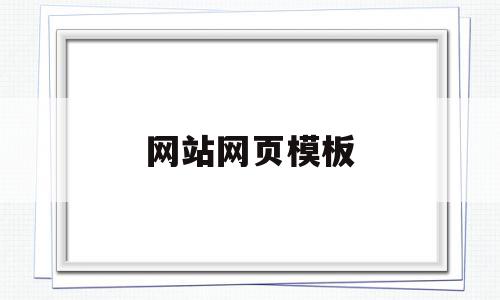 网站网页模板